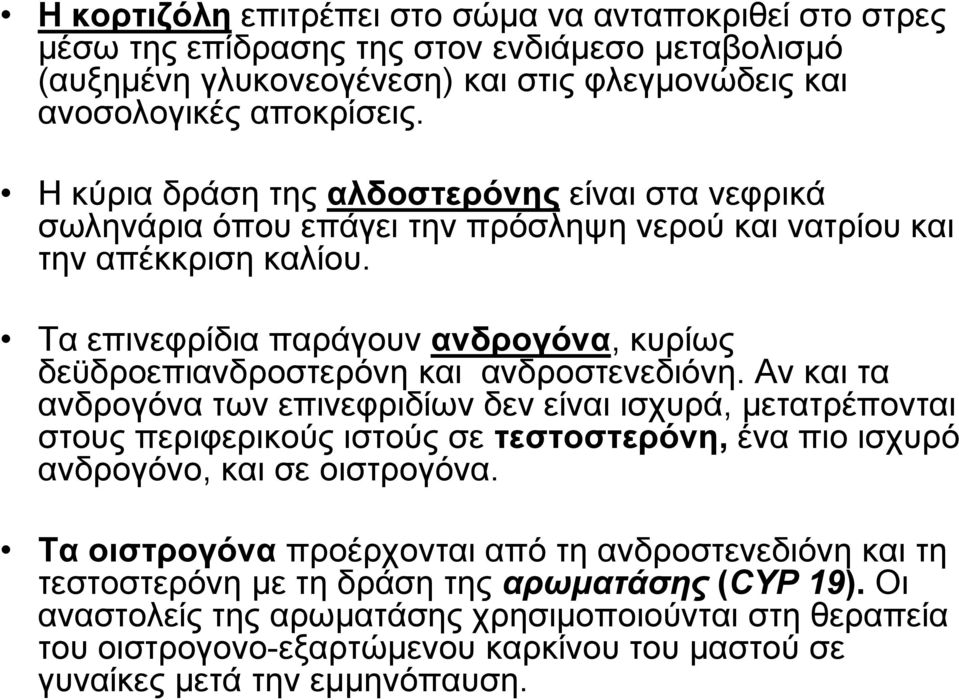 • Η κορτιζόλη επιτρέπει στο σώμα να ανταποκριθεί στο στρες μέσω της επίδρασης της στον ενδιάμεσο μεταβολισμό (αυξημένη γλυκονεογένεση) και στις φλεγμονώδεις και ανοσολογικές αποκρίσεις.

• Η κύρια δράση της αλδοστερόνης είναι στα νεφρικά σωληνάρια όπου επάγει την πρόσληψη νερού και νατρίου και την απέκκριση καλίου.

• Τα επινεφρίδια παράγουν ανδρογόνα, κυρίως δεϋδροεπιανδροστερόνη και ανδροστενεδιόνη. Αν και τα ανδρογόνα των επινεφριδίων δεν είναι ισχυρά, μετατρέπονται στους περιφερικούς ιστούς σε τεστοστερόνη, ένα πιο ισχυρό ανδρογόνο, και σε οιστρογόνα.

• Τα οιστρογόνα προέρχονται από τη ανδροστενεδιόνη και τη τεστοστερόνη με τη δράση της αρωματάσης (CYP 19). Οι αναστολείς της αρωματάσης χρησιμοποιούνται στη θεραπεία του οιστρογονο-εξαρτώμενου καρκίνου του μαστού σε γυναίκες μετά την εμμηνόπαυση.